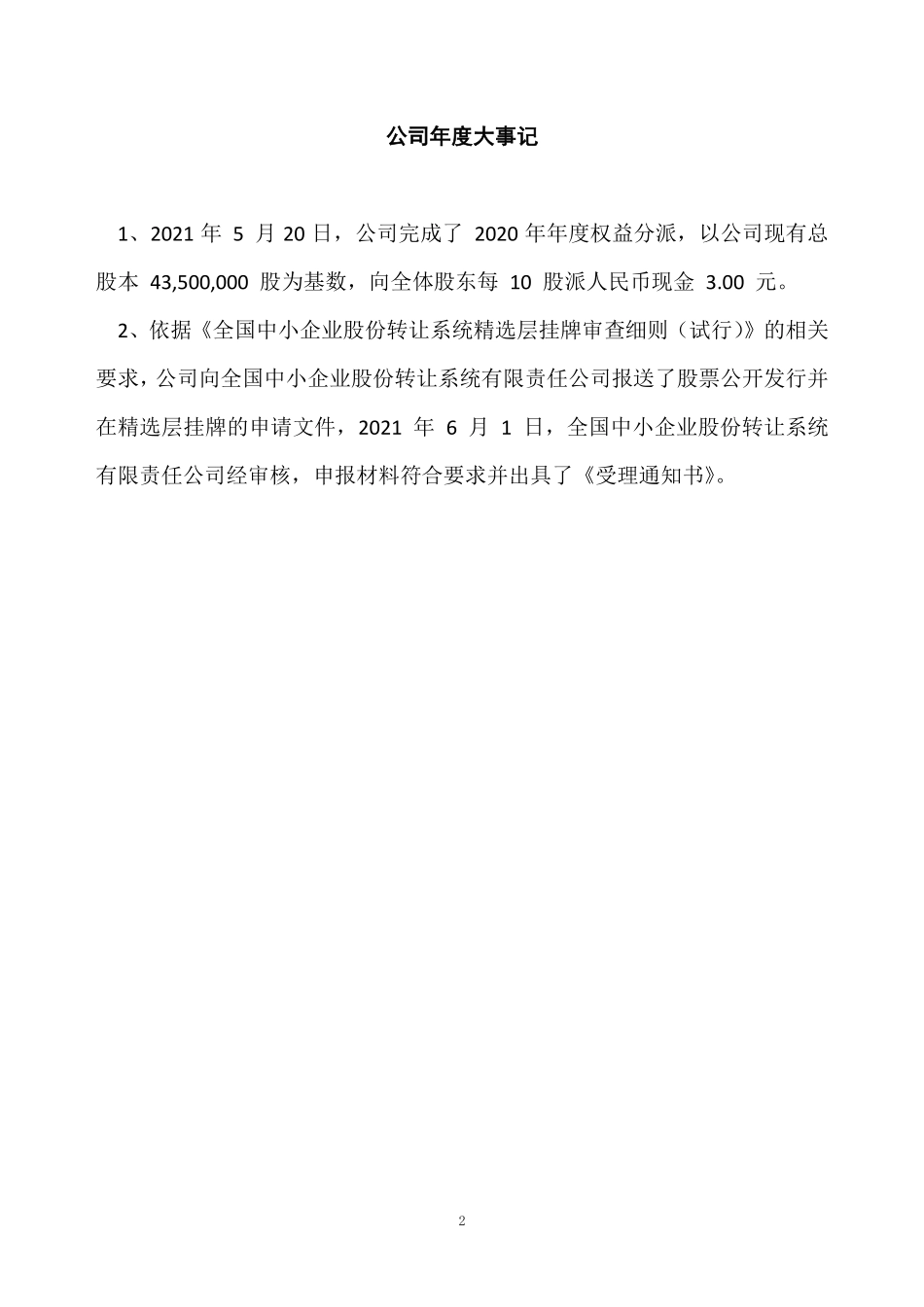 公司年度大事记

1、2021 年 5 月 20 日，公司完成了 2020 年年度权益分派，以公司现有总股本 43,500,000 股为基数，向全体股东每 10 股派人民币现金 3.00 元。

2、依据《全国中小企业股份转让系统精选层挂牌审查细则（试行）》的相关要求，公司向全国中小企业股份转让系统有限责任公司报送了股票公开发行并在精选层挂牌的申请文件，2021 年 6 月 1 日，全国中小企业股份转让系统有限责任公司经审核，申报材料符合要求并出具了《受理通知书》。

2